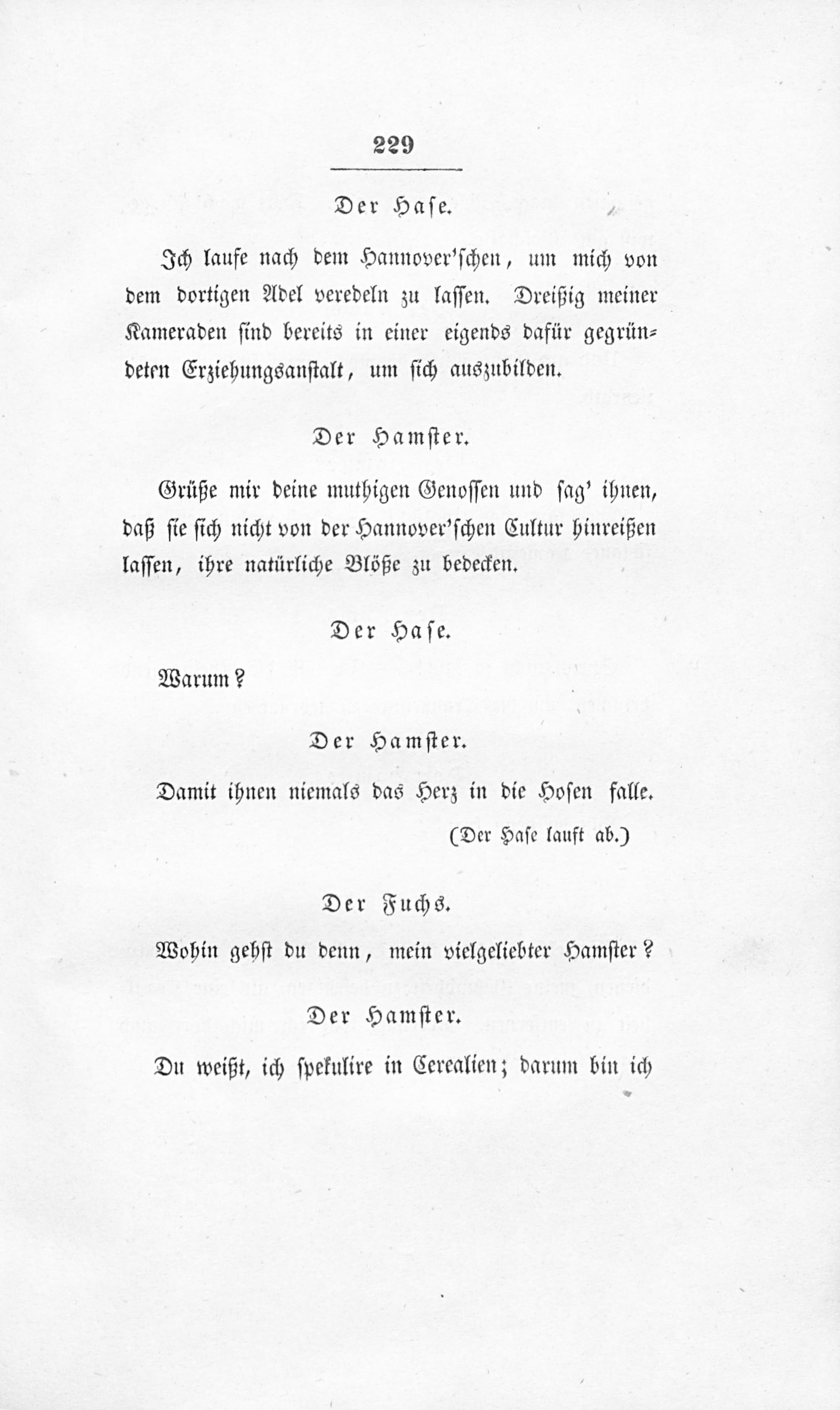 229

Der Hase.

Ich laufe nach dem Hannover'schen, um mich von dem dortigen Adel veredeln zu lassen. Dreißig meiner Kameraden sind bereits in einer eigends dafür gegründeten Erziehungsanstalt, um sich auszubilden.

Der Hamster.

Grüße mir deine muthigen Genossen und sag' ihnen, daß sie sich nicht von der Hannover'schen Cultur hinreißen lassen, ihre natürliche Blöße zu bedecken.

Der Hase.

Warum?

Der Hamster.

Damit ihnen niemals das Herz in die Hosen falle.

(Der Hase lauft ab.)

Der Fuchs.

Wohin gehst du denn, mein vielgeliebter Hamster?

Der Hamster.

Du weißt, ich spekulire in Cerealien; darum bin ich